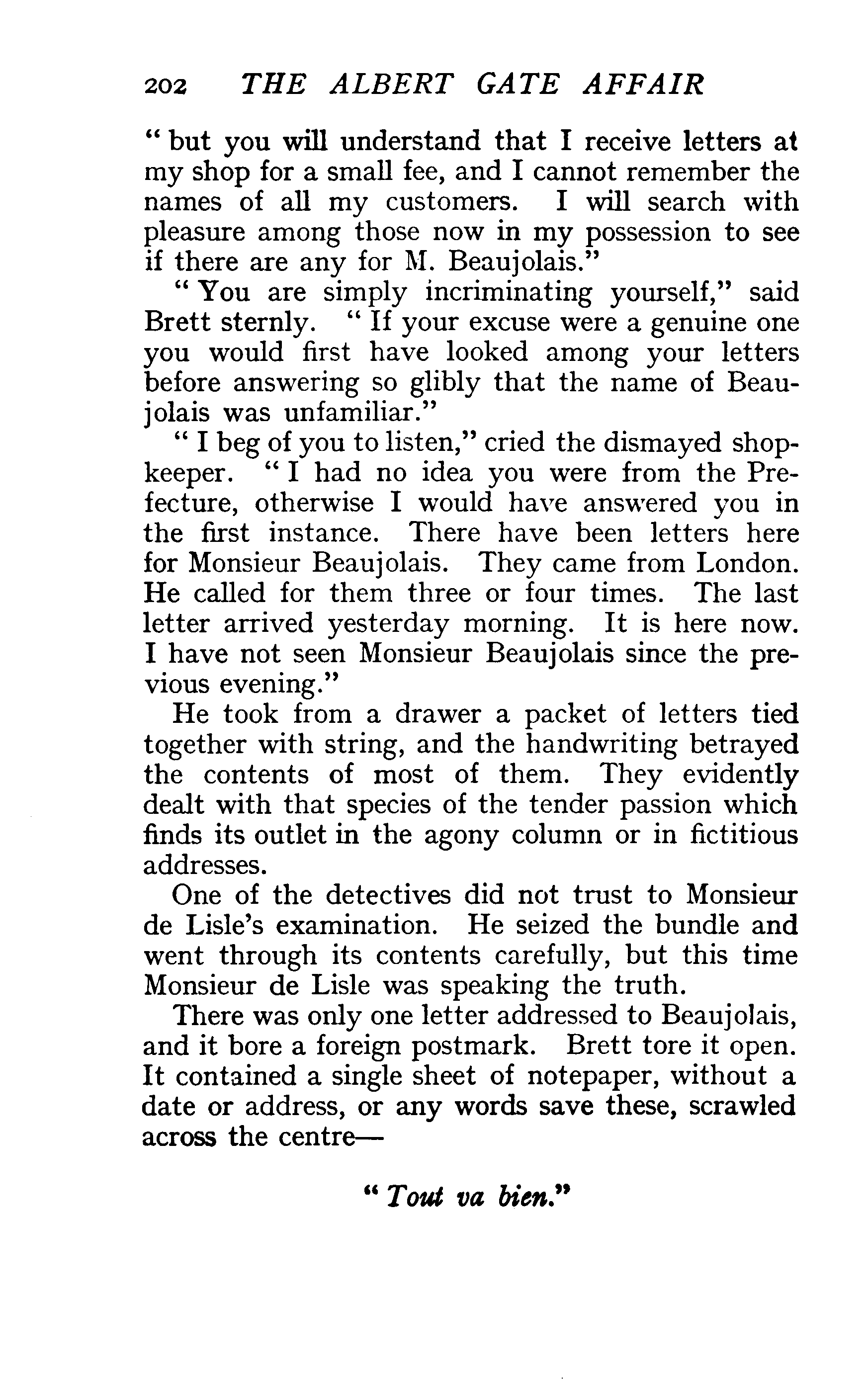 202 THE ALBERT GATE AFFAIR

" but you will understand that I receive letters at my shop for a small fee, and I cannot remember the names of all my customers. I will search with pleasure among those now in my possession to see if there are any for M. Beaujolais."

" You are simply incriminating yourself," said Brett sternly. " If your excuse were a genuine one you would first have looked among your letters before answering so glibly that the name of Beaujolais was unfamiliar."

" I beg of you to listen," cried the dismayed shopkeeper. " I had no idea you were from the Prefecture, otherwise I would have answered you in the first instance. There have been letters here for Monsieur Beaujolais. They came from London. He called for them three or four times. The last letter arrived yesterday morning. It is here now. I have not seen Monsieur Beaujolais since the previous evening."

He took from a drawer a packet of letters tied together with string, and the handwriting betrayed the contents of most of them. They evidently dealt with that species of the tender passion which finds its outlet in the agony column or in fictitious addresses.

One of the detectives did not trust to Monsieur de Lisle's examination. He seized the bundle and went through its contents carefully, but this time Monsieur de Lisle was speaking the truth.

There was only one letter addressed to Beaujolais, and it bore a foreign postmark. Brett tore it open. It contained a single sheet of notepaper, without a date or address, or any words save these, scrawled across the centre—

" Tout va bien."